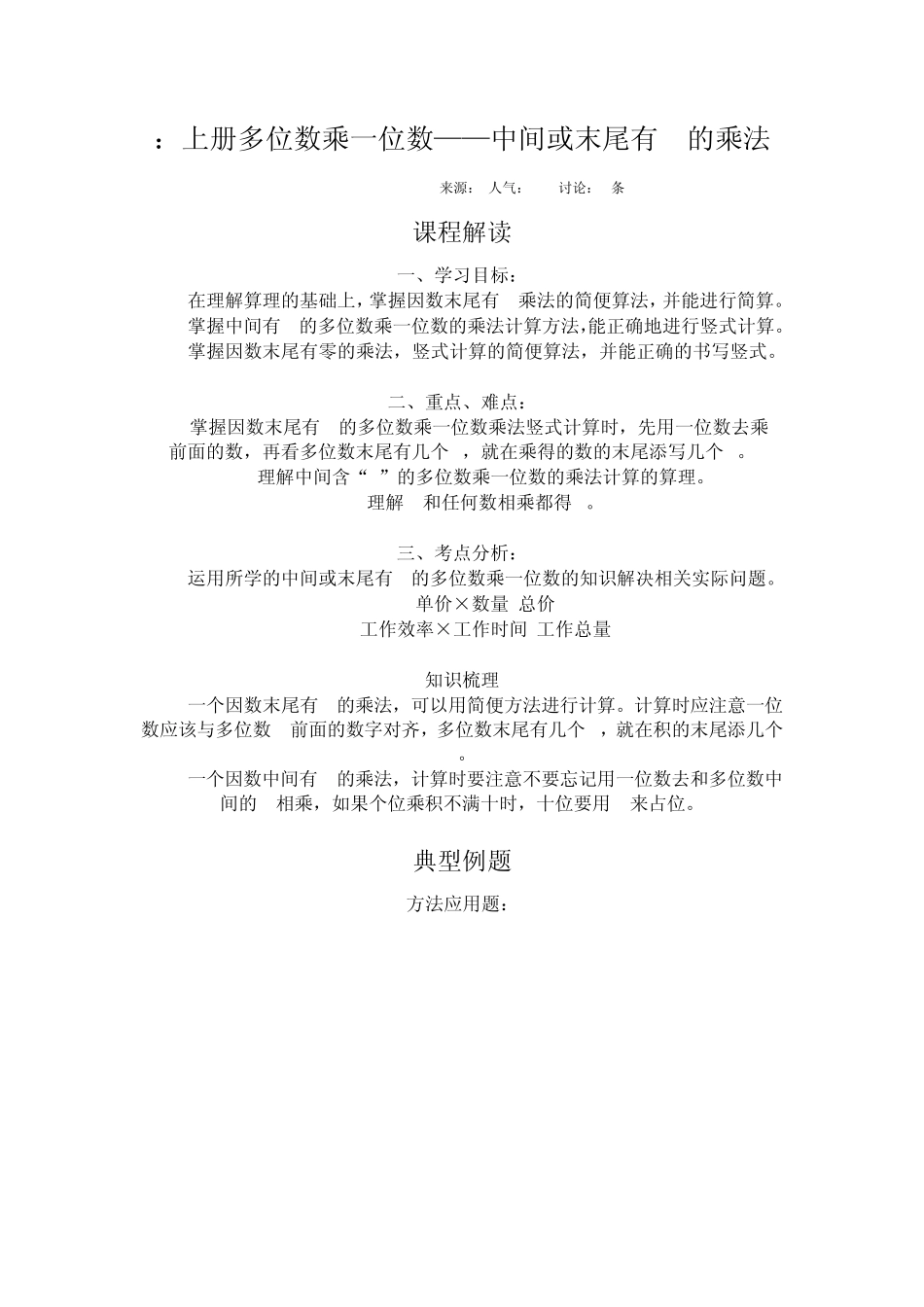 ：上册多位数乘一位数——中间或末尾有 的乘法

来源： 人气： 讨论： 条

课程解读

一、学习目标：

在理解算理的基础上，掌握因数末尾有 乘法的简便算法，并能进行简算。

掌握中间有 的多位数乘一位数的乘法计算方法，能正确地进行竖式计算。

掌握因数末尾有零的乘法，竖式计算的简便算法，并能正确的书写竖式。

二、重点、难点：

掌握因数末尾有 的多位数乘一位数乘法竖式计算时，先用一位数去乘前面的数，再看多位数末尾有几个 ，就在乘得的数的末尾添写几个 。

理解中间含“ ”的多位数乘一位数的乘法计算的算理。

理解 和任何数相乘都得 。

三、考点分析：

运用所学的中间或末尾有 的多位数乘一位数的知识解决相关实际问题。

单价×数量 总价

工作效率×工作时间 工作总量

知识梳理

一个因数末尾有 的乘法，可以用简便方法进行计算。计算时应注意一位数应该与多位数 前面的数字对齐，多位数末尾有几个 ，就在积的末尾添几个 。

一个因数中间有 的乘法，计算时要注意不要忘记用一位数去和多位数中间的 相乘，如果个位乘积不满十时，十位要用 来占位。

典型例题

方法应用题：